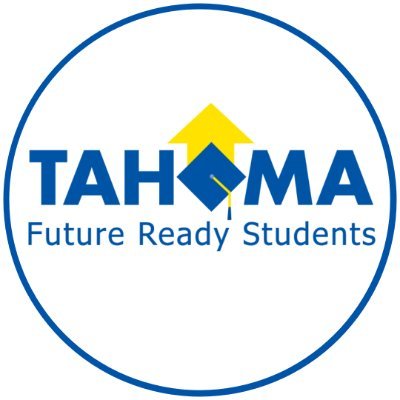 TAHOMA
Future Ready Students